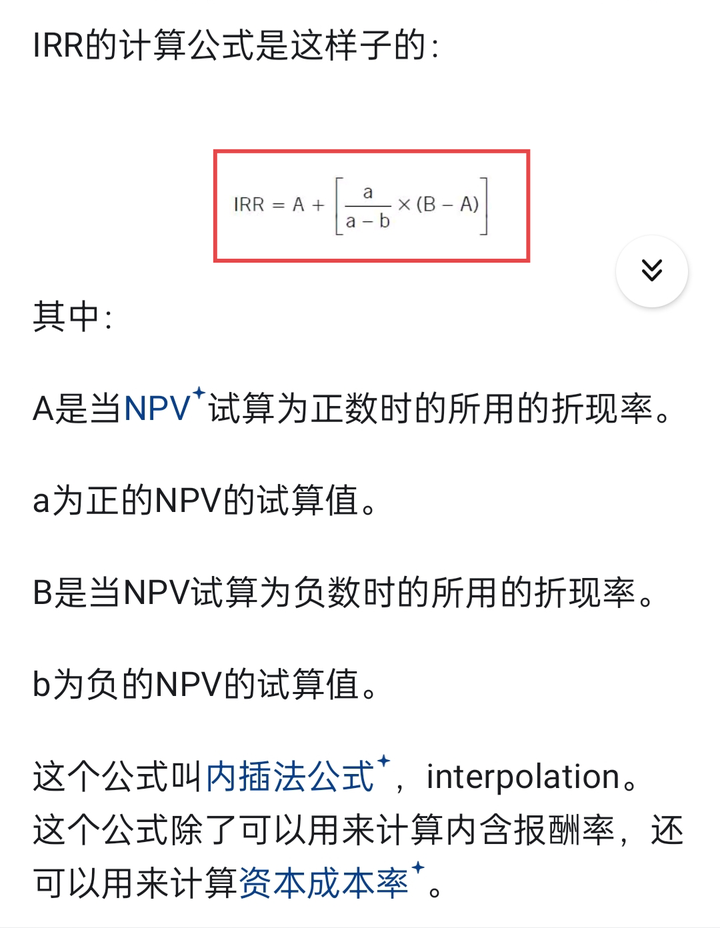 IRR的计算公式是这样子的：

$IRR = A + \left[\frac{a}{a-b} \times (B-A)\right]$

其中：

A是当NPV试算为正数时的所用的折现率。

a为正的NPV的试算值。

B是当NPV试算为负数时的所用的折现率。

b为负的NPV的试算值。

这个公式叫内插法公式，interpolation。这个公式除了可以用来计算内含报酬率，还可以用来计算资本成本率。